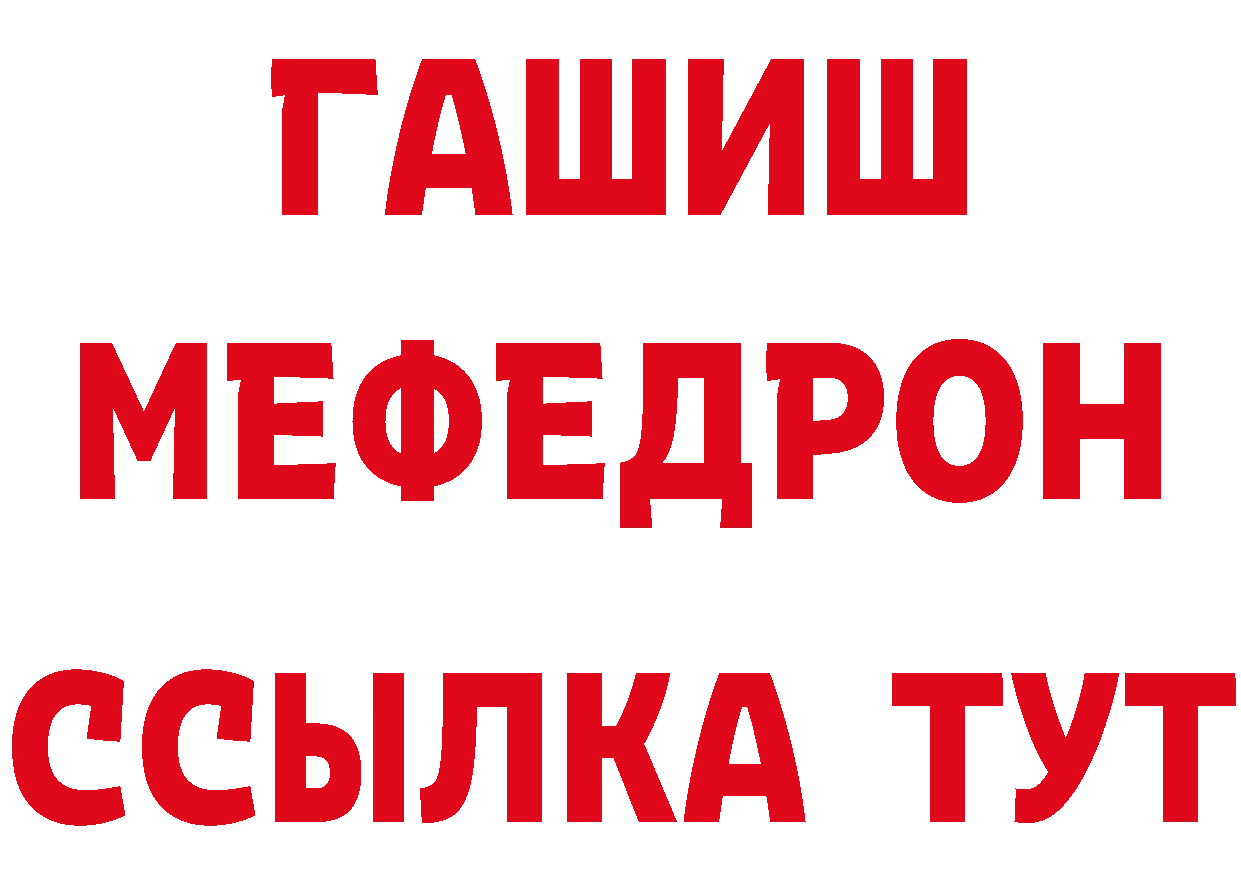 ГАШИШ
МЕФЕДРОН
ССЫЛКА ТУТ